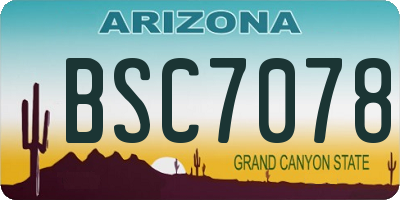 ARIZONA

BSC7078

GRAND CANYON STATE